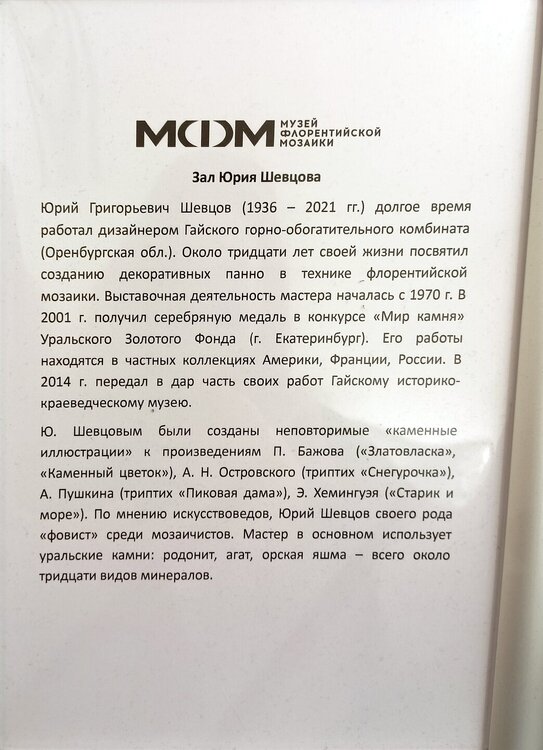 МФМ МУЗЕЙ ФЛОРЕНТИЙСКОЙ МОЗАИКИ

Зал Юрия Шевцова

Юрий Григорьевич Шевцов (1936 – 2021 гг.) долгое время работал дизайнером Гайского горно-обогатительного комбината (Оренбургская обл.). Около тридцати лет своей жизни посвятил созданию декоративных панно в технике флорентийской мозаики. Выставочная деятельность мастера началась с 1970 г. В 2001 г. получил серебряную медаль в конкурсе «Мир камня» Уральского Золотого Фонда (г. Екатеринбург). Его работы находятся в частных коллекциях Америки, Франции, России. В 2014 г. передал в дар часть своих работ Гайскому историко-краеведческому музею.

Ю. Шевцовым были созданы неповторимые «каменные иллюстрации» к произведениям П. Бажова («Златовласка», «Каменный цветок»), А. Н. Островского (триптих «Снегурочка»), А. Пушкина (триптих «Пиковая дама»), Э. Хемингуэя («Старик и море»). По мнению искусствоведов, Юрий Шевцов своего рода «фовист» среди мозаичистов. Мастер в основном использует уральские камни: родонит, агат, орская яшма – всего около тридцати видов минералов.